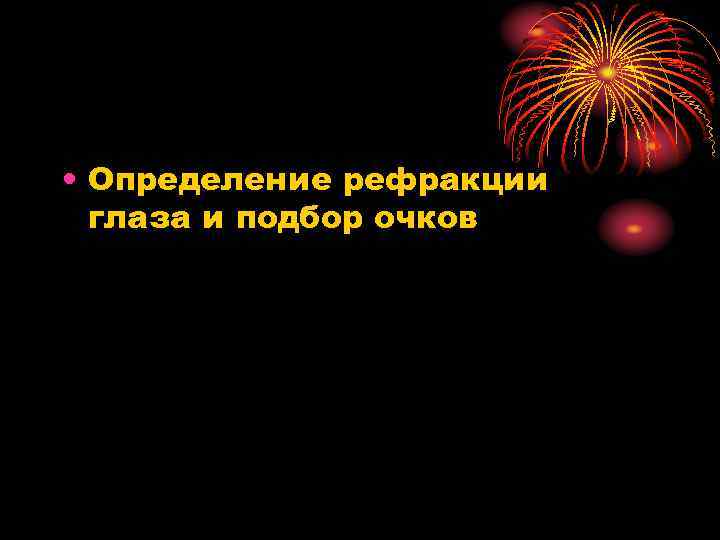 • Определение рефракции глаза и подбор очков